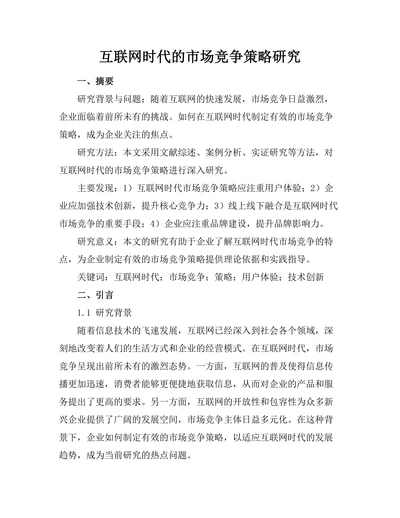 互联网时代的市场竞争策略研究

一、摘要

研究背景与问题：随着互联网的快速发展，市场竞争日益激烈，企业面临着前所未有的挑战。如何在互联网时代制定有效的市场竞争策略，成为企业关注的焦点。

研究方法：本文采用文献综述、案例分析、实证研究等方法，对互联网时代的市场竞争策略进行深入研究。

主要发现：1）互联网时代市场竞争策略应注重用户体验；2）企业应加强技术创新，提升核心竞争力；3）线上线下融合是互联网时代市场竞争的重要手段；4）企业应注重品牌建设，提升品牌影响力。

研究意义：本文的研究有助于企业了解互联网时代市场竞争的特点，为企业制定有效的市场竞争策略提供理论依据和实践指导。

关键词：互联网时代；市场竞争；策略；用户体验；技术创新

二、引言

1.1 研究背景

随着信息技术的飞速发展，互联网已经深入到社会各个领域，深刻地改变着人们的生活方式和企业的经营模式。在互联网时代，市场竞争呈现出前所未有的激烈态势。一方面，互联网的普及使得信息传播更加迅速，消费者能够更便捷地获取信息，从而对企业的产品和服务提出了更高的要求。另一方面，互联网的开放性和包容性为众多新兴企业提供了广阔的发展空间，市场竞争主体日益多元化。在这种背景下，企业如何制定有效的市场竞争策略，以适应互联网时代的发展趋势，成为当前研究的热点问题。